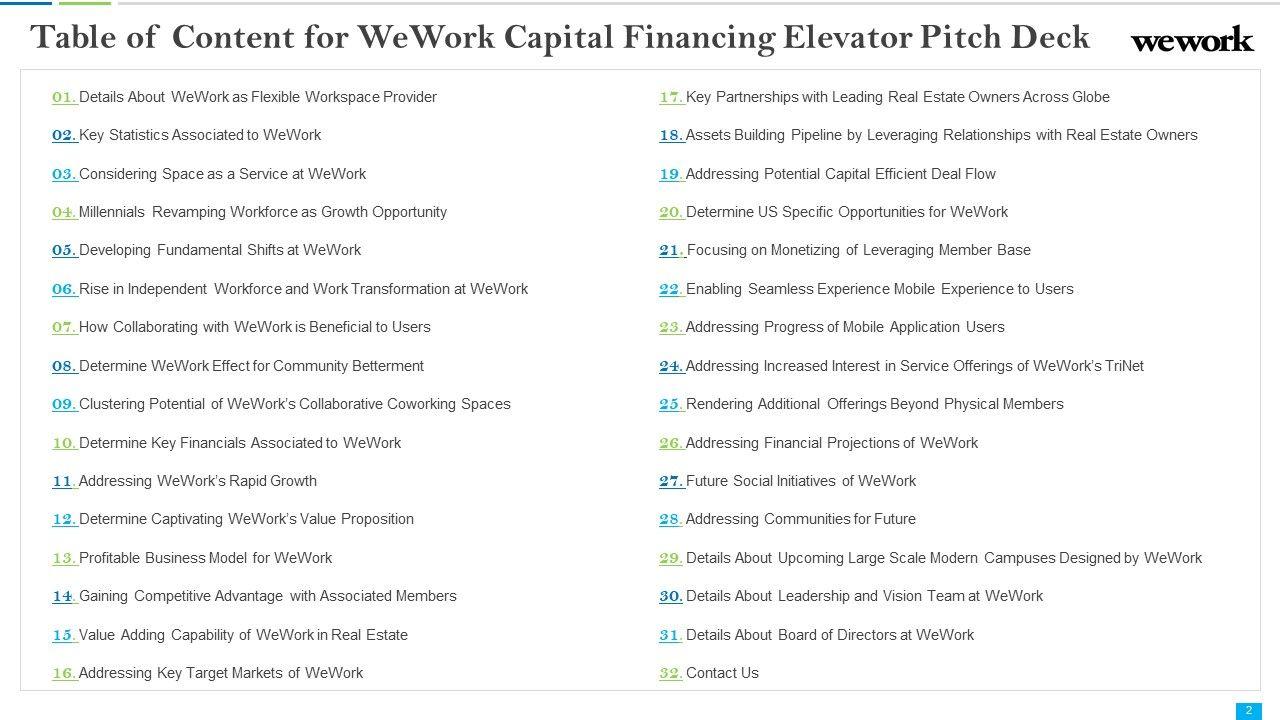 Table of Content for WeWork Capital Financing Elevator Pitch Deck

wework

01. Details About WeWork as Flexible Workspace Provider
02. Key Statistics Associated to WeWork
03. Considering Space as a Service at WeWork
04. Millennials Revamping Workforce as Growth Opportunity
05. Developing Fundamental Shifts at WeWork
06. Rise in Independent Workforce and Work Transformation at WeWork
07. How Collaborating with WeWork is Beneficial to Users
08. Determine WeWork Effect for Community Betterment
09. Clustering Potential of WeWork's Collaborative Coworking Spaces
10. Determine Key Financials Associated to WeWork
11. Addressing WeWork's Rapid Growth
12. Determine Captivating WeWork's Value Proposition
13. Profitable Business Model for WeWork
14. Gaining Competitive Advantage with Associated Members
15. Value Adding Capability of WeWork in Real Estate
16. Addressing Key Target Markets of WeWork

17. Key Partnerships with Leading Real Estate Owners Across Globe
18. Assets Building Pipeline by Leveraging Relationships with Real Estate Owners
19. Addressing Potential Capital Efficient Deal Flow
20. Determine US Specific Opportunities for WeWork
21. Focusing on Monetizing of Leveraging Member Base
22. Enabling Seamless Experience Mobile Experience to Users
23. Addressing Progress of Mobile Application Users
24. Addressing Increased Interest in Service Offerings of WeWork's TriNet
25. Rendering Additional Offerings Beyond Physical Members
26. Addressing Financial Projections of WeWork
27. Future Social Initiatives of WeWork
28. Addressing Communities for Future
29. Details About Upcoming Large Scale Modern Campuses Designed by WeWork
30. Details About Leadership and Vision Team at WeWork
31. Details About Board of Directors at WeWork
32. Contact Us

2